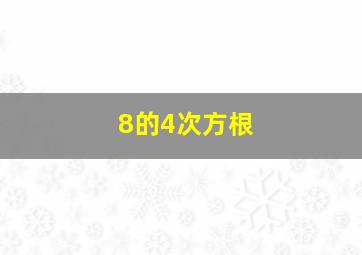 8的4次方根